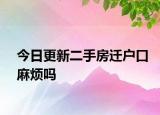 今日更新二手房迁户口麻烦吗